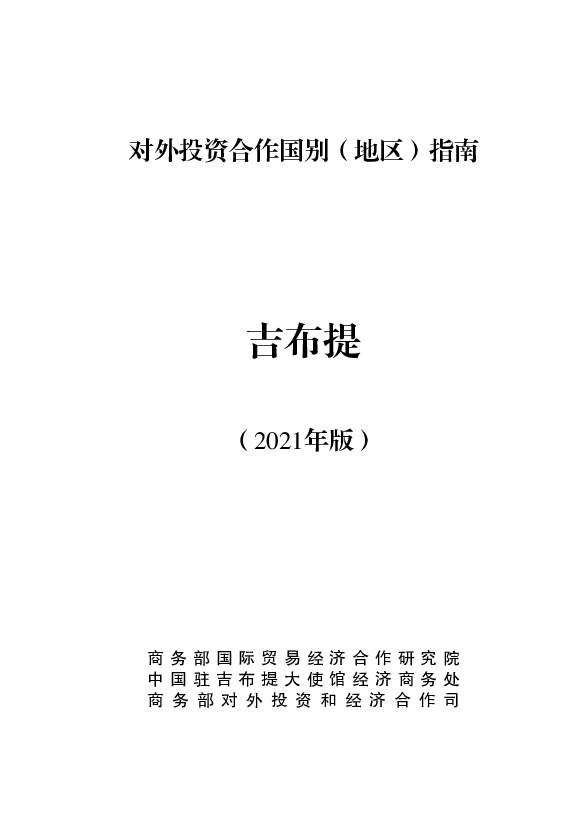 对外投资合作国别（地区）指南

吉布提

（2021年版）

商务部国际贸易经济合作研究院
中国驻吉布提大使馆经济商务处
商务部对外投资和经济合作司